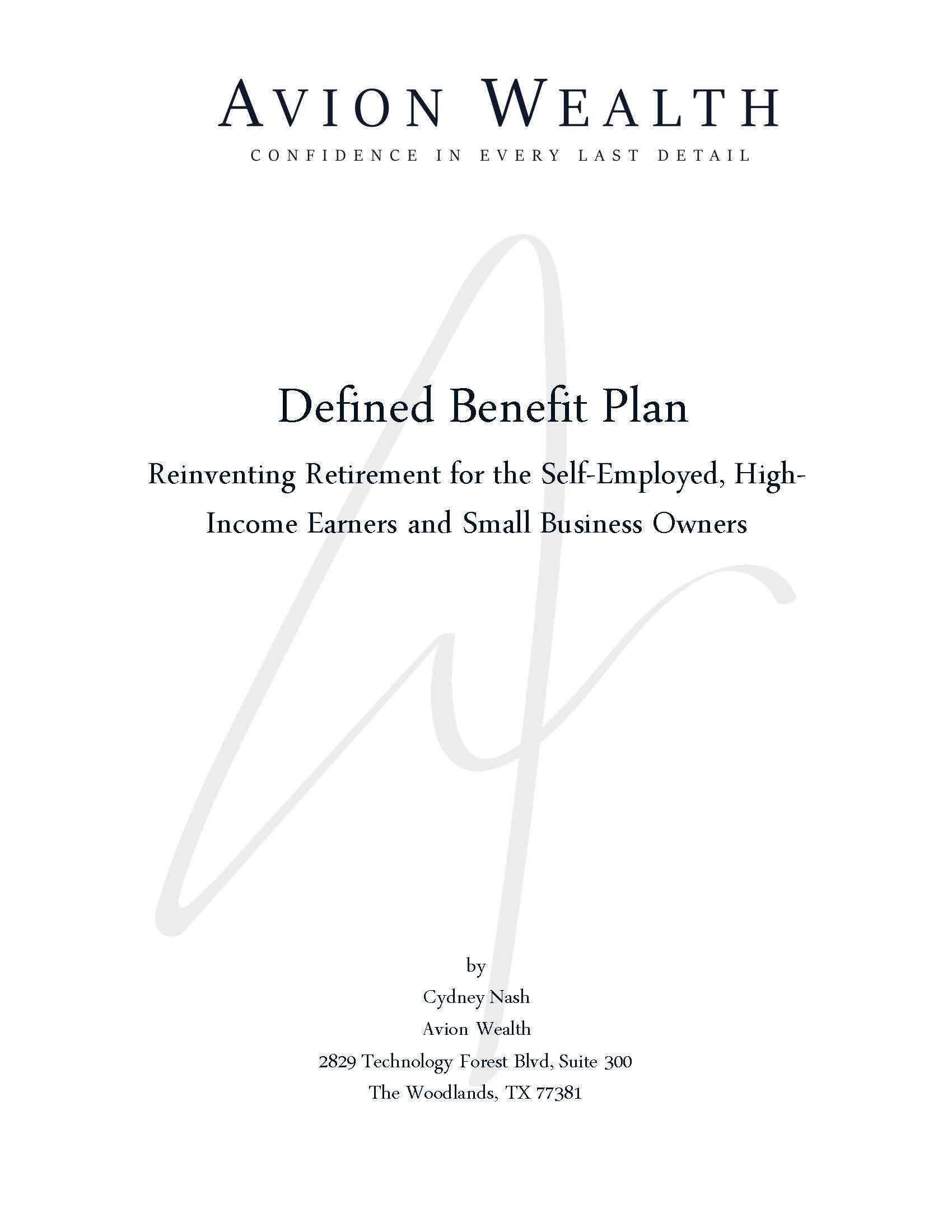 AVION WEALTH
CONFIDENCE IN EVERY LAST DETAIL

Defined Benefit Plan

Reinventing Retirement for the Self-Employed, High-Income Earners and Small Business Owners

by
Cydney Nash
Avion Wealth
2829 Technology Forest Blvd, Suite 300
The Woodlands, TX 77381